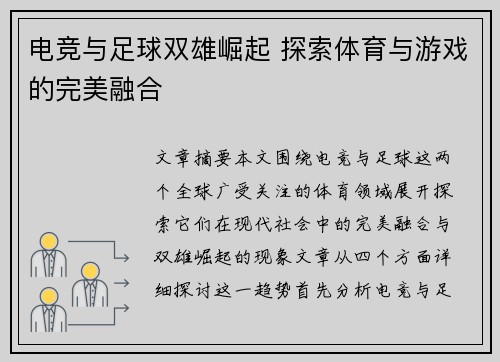 电竞与足球双雄崛起 探索体育与游戏的完美融合

文章摘要本文围绕电竞与足球这两个全球广受关注的体育领域展开探索它们在现代社会中的完美融合与双雄崛起的现象文章从四个方面详细探讨这一趋势首先分析电竞与足